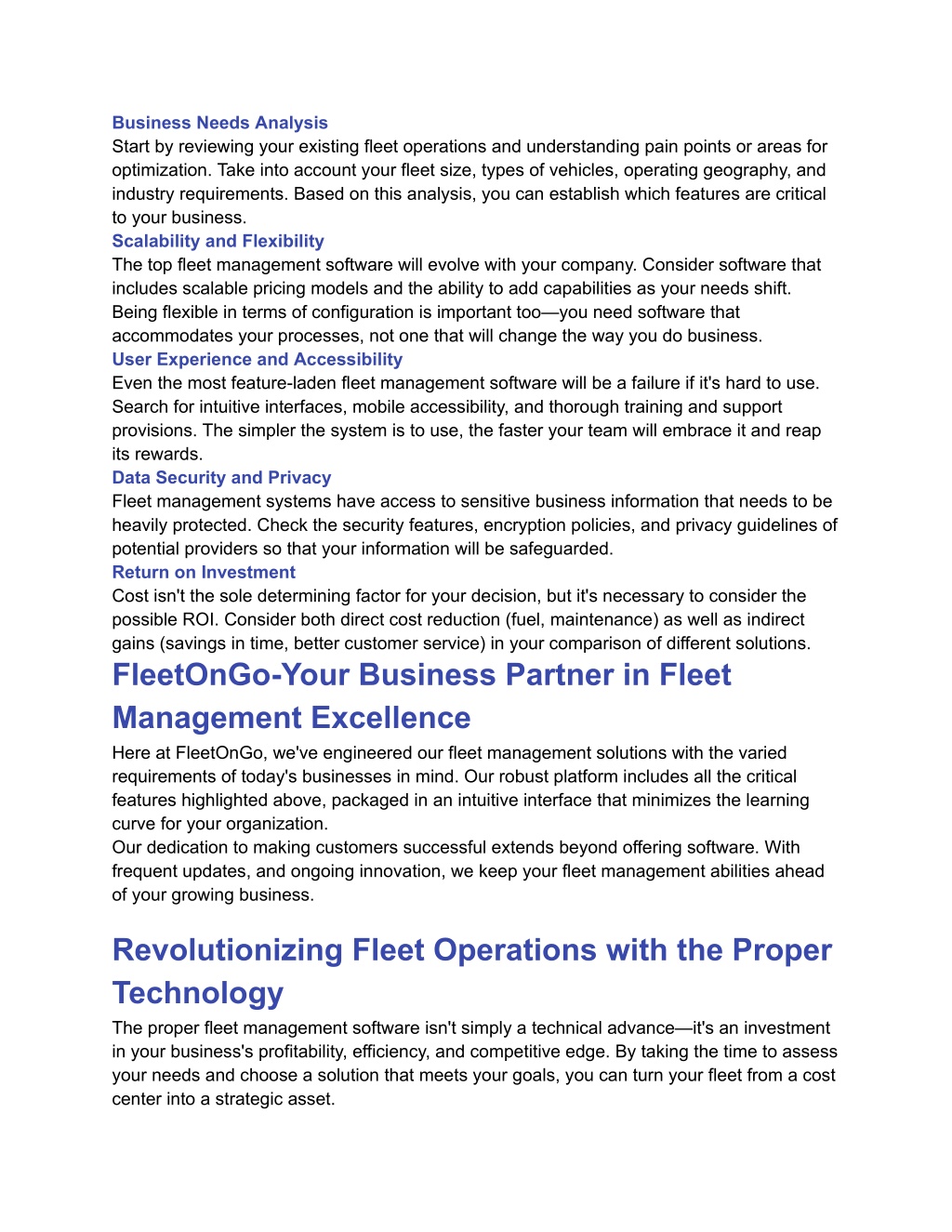 Business Needs Analysis
Start by reviewing your existing fleet operations and understanding pain points or areas for optimization. Take into account your fleet size, types of vehicles, operating geography, and industry requirements. Based on this analysis, you can establish which features are critical to your business.
Scalability and Flexibility
The top fleet management software will evolve with your company. Consider software that includes scalable pricing models and the ability to add capabilities as your needs shift. Being flexible in terms of configuration is important too—you need software that accommodates your processes, not one that will change the way you do business.
User Experience and Accessibility
Even the most feature-laden fleet management software will be a failure if it's hard to use. Search for intuitive interfaces, mobile accessibility, and thorough training and support provisions. The simpler the system is to use, the faster your team will embrace it and reap its rewards.
Data Security and Privacy
Fleet management systems have access to sensitive business information that needs to be heavily protected. Check the security features, encryption policies, and privacy guidelines of potential providers so that your information will be safeguarded.
Return on Investment
Cost isn't the sole determining factor for your decision, but it's necessary to consider the possible ROI. Consider both direct cost reduction (fuel, maintenance) as well as indirect gains (savings in time, better customer service) in your comparison of different solutions.
FleetOnGo-Your Business Partner in Fleet Management Excellence
Here at FleetOnGo, we've engineered our fleet management solutions with the varied requirements of today's businesses in mind. Our robust platform includes all the critical features highlighted above, packaged in an intuitive interface that minimizes the learning curve for your organization.
Our dedication to making customers successful extends beyond offering software. With frequent updates, and ongoing innovation, we keep your fleet management abilities ahead of your growing business.

Revolutionizing Fleet Operations with the Proper Technology
The proper fleet management software isn't simply a technical advance—it's an investment in your business's profitability, efficiency, and competitive edge. By taking the time to assess your needs and choose a solution that meets your goals, you can turn your fleet from a cost center into a strategic asset.